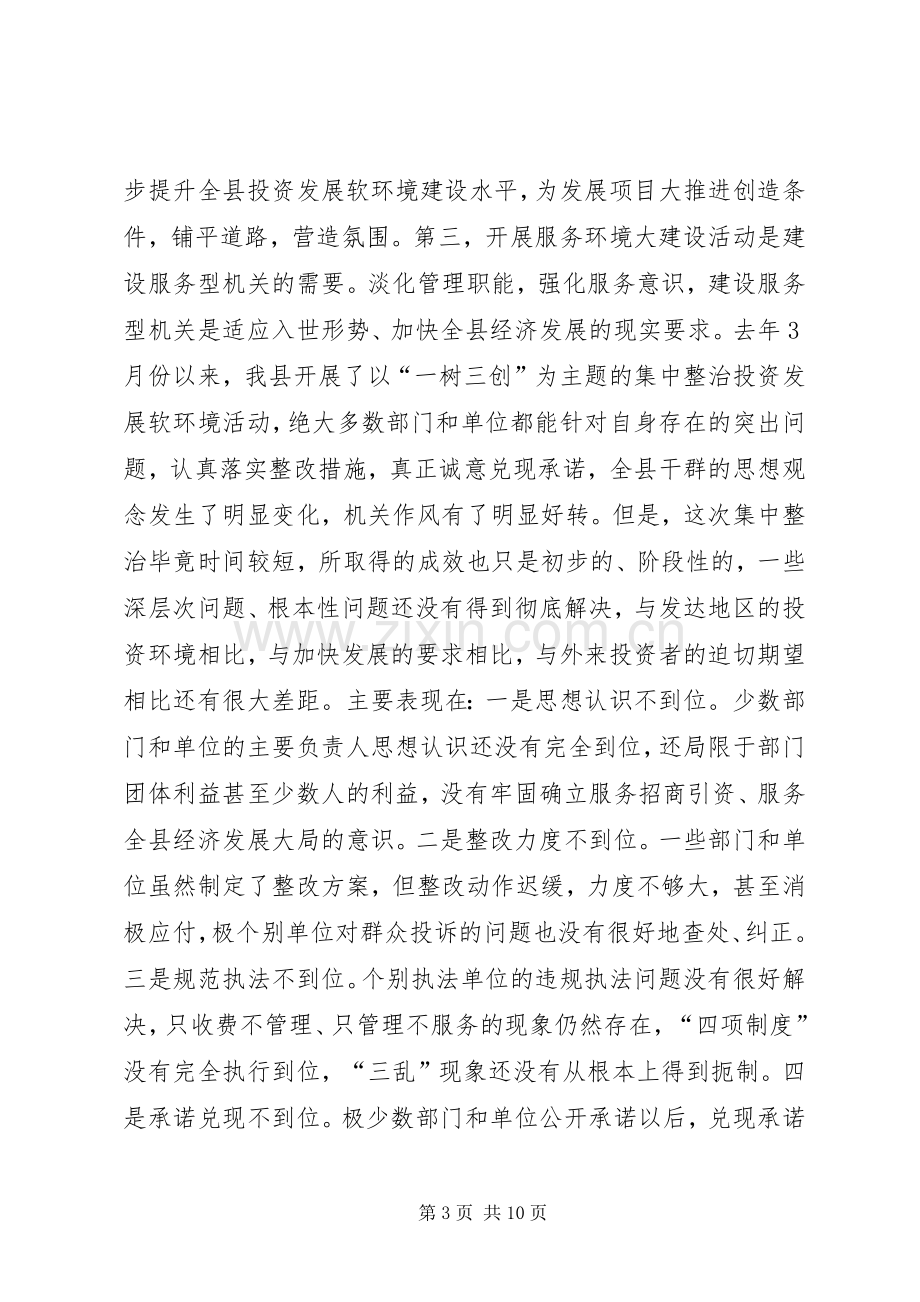 步提升全县投资发展软环境建设水平，为发展项目大推进创造条件，铺平道路，营造氛围。第三，开展服务环境大建设活动是建设服务型机关的需要。淡化管理职能，强化服务意识，建设服务型机关是适应入世形势、加快全县经济发展的现实要求。去年3月份以来，我县开展了以“一树三创”为主题的集中整治投资发展软环境活动，绝大多数部门和单位都能针对自身存在的突出问题，认真落实整改措施，真正诚意兑现承诺，全县干群的思想观念发生了明显变化，机关作风有了明显好转。但是，这次集中整治毕竟时间较短，所取得的成效也只是初步的、阶段性的，一些深层次问题、根本性问题还没有得到彻底解决，与发达地区的投资环境相比，与加快发展的要求相比，与外来投资者的迫切期望相比还有很大差距。主要表现在：一是思想认识不到位。少数部门和单位的主要负责人思想认识还没有完全到位，还局限于部门团体利益甚至少数人的利益，没有牢固确立服务招商引资、服务全县经济发展大局的意识。二是整改力度不到位。一些部门和单位虽然制定了整改方案，但整改动作迟缓，力度不够大，甚至消极应付，极个别单位对群众投诉的问题也没有很好地查处、纠正。三是规范执法不到位。个别执法单位的违规执法问题没有很好解决，只收费不管理、只管理不服务的现象仍然存在，“四项制度”没有完全执行到位，“三乱”现象还没有从根本上得到扼制。四是承诺兑现不到位。极少数部门和单位公开承诺以后，兑现承诺

第3页 共10页

www.zixin.com.cn